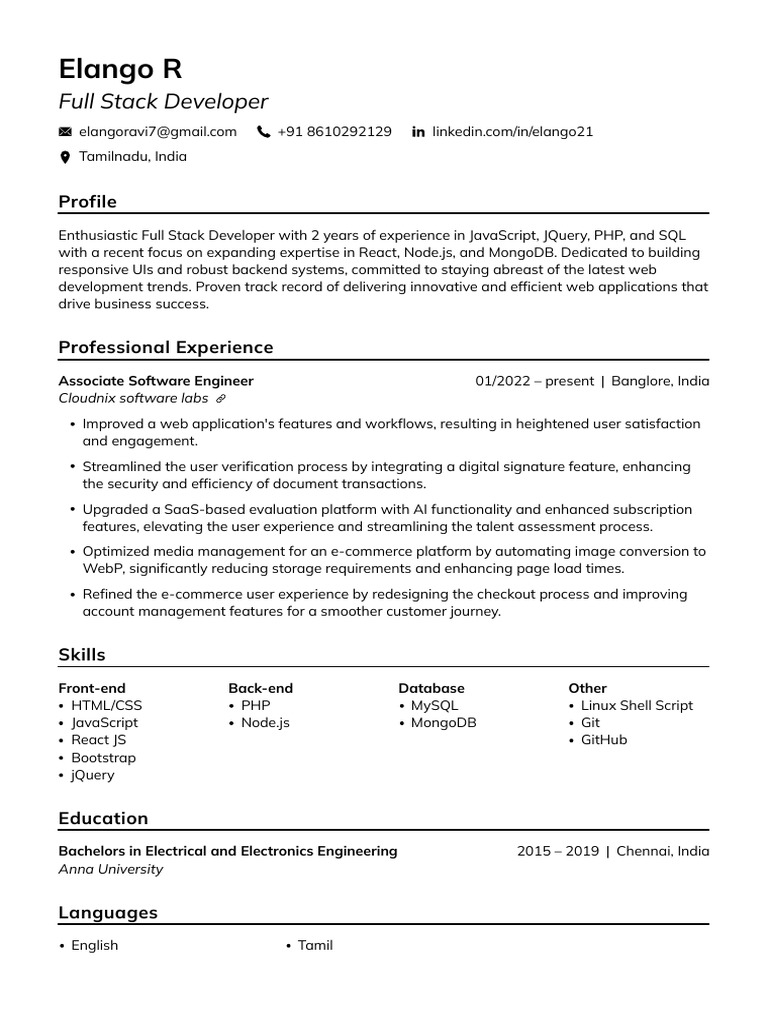 Elango R
Full Stack Developer

elangoravi7@gmail.com +91 8610292129 linkedin.com/in/elango21

Tamilnadu, India

Profile

Enthusiastic Full Stack Developer with 2 years of experience in JavaScript, JQuery, PHP, and SQL with a recent focus on expanding expertise in React, Node.js, and MongoDB. Dedicated to building responsive UIs and robust backend systems, committed to staying abreast of the latest web development trends. Proven track record of delivering innovative and efficient web applications that drive business success.

Professional Experience

Associate Software Engineer 01/2022 – present | Banglore, India
Cloudnix software labs

• Improved a web application's features and workflows, resulting in heightened user satisfaction and engagement.
• Streamlined the user verification process by integrating a digital signature feature, enhancing the security and efficiency of document transactions.
• Upgraded a SaaS-based evaluation platform with AI functionality and enhanced subscription features, elevating the user experience and streamlining the talent assessment process.
• Optimized media management for an e-commerce platform by automating image conversion to WebP, significantly reducing storage requirements and enhancing page load times.
• Refined the e-commerce user experience by redesigning the checkout process and improving account management features for a smoother customer journey.

Skills

Front-end
• HTML/CSS
• JavaScript
• React JS
• Bootstrap
• jQuery

Back-end
• PHP
• Node.js

Database
• MySQL
• MongoDB

Other
• Linux Shell Script
• Git
• GitHub

Education

Bachelors in Electrical and Electronics Engineering 2015 – 2019 | Chennai, India
Anna University

Languages

• English
• Tamil